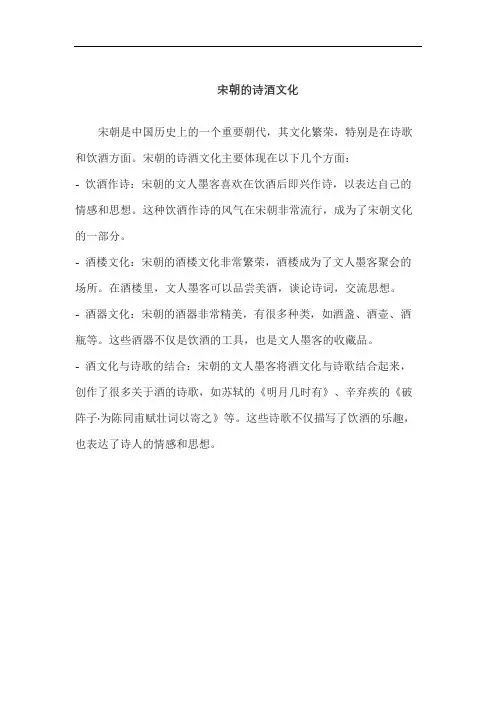 宋朝的诗酒文化

宋朝是中国历史上的一个重要朝代，其文化繁荣，特别是在诗歌和饮酒方面。宋朝的诗酒文化主要体现在以下几个方面：

- 饮酒作诗：宋朝的文人墨客喜欢在饮酒后即兴作诗，以表达自己的情感和思想。这种饮酒作诗的风气在宋朝非常流行，成为了宋朝文化的一部分。

- 酒楼文化：宋朝的酒楼文化非常繁荣，酒楼成为了文人墨客聚会的场所。在酒楼里，文人墨客可以品尝美酒，谈论诗词，交流思想。

- 酒器文化：宋朝的酒器非常精美，有很多种类，如酒盏、酒壶、酒瓶等。这些酒器不仅是饮酒的工具，也是文人墨客的收藏品。

- 酒文化与诗歌的结合：宋朝的文人墨客将酒文化与诗歌结合起来，创作了很多关于酒的诗歌，如苏轼的《明月几时有》、辛弃疾的《破阵子·为陈同甫赋壮词以寄之》等。这些诗歌不仅描写了饮酒的乐趣，也表达了诗人的情感和思想。